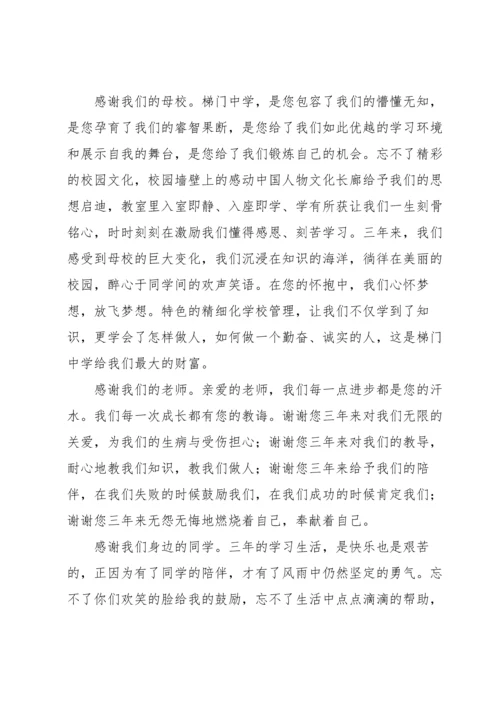 感谢我们的母校。梯门中学，是您包容了我们的懵懂无知，是您孕育了我们的睿智果断，是您给了我们如此优越的学习环境和展示自我的舞台，是您给了我们锻炼自己的机会。忘不了精彩的校园文化，校园墙壁上的感动中国人物文化长廊给予我们的思想启迪，教室里入室即静、入座即学、学有所获让我们一生刻骨铭心，时时刻刻在激励我们懂得感恩、刻苦学习。三年来，我们感受到母校的巨大变化，我们沉浸在知识的海洋，徜徉在美丽的校园，醉心于同学间的欢声笑语。在您的怀抱中，我们心怀梦想，放飞梦想。特色的精细化学校管理，让我们不仅学到了知识，更学会了怎样做人，如何做一个勤奋、诚实的人，这是梯门中学给我们最大的财富。

感谢我们的老师。亲爱的老师，我们每一点进步都是您的汗水。我们每一次成长都有您的教诲。谢谢您三年来对我们无限的关爱，为我们的生病与受伤担心；谢谢您三年来对我们的教导，耐心地教我们知识，教我们做人；谢谢您三年来给予我们的陪伴，在我们失败的时候鼓励我们，在我们成功的时候肯定我们；谢谢您三年来无怨无悔地燃烧着自己，奉献着自己。

感谢我们身边的同学。三年的学习生活，是快乐也是艰苦的，正因为有了同学的陪伴，才有了风雨中仍然坚定的勇气。忘不了你们欢笑的脸给我的鼓励，忘不了生活中点点滴滴的帮助，